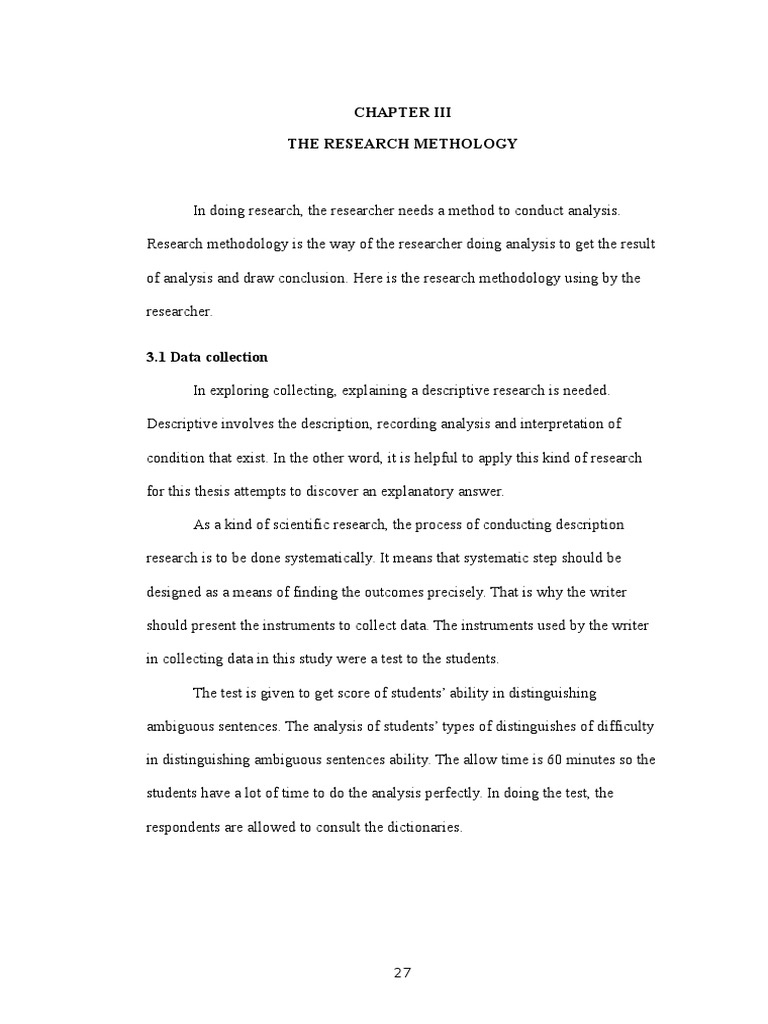 CHAPTER III

THE RESEARCH METHOLOGY

In doing research, the researcher needs a method to conduct analysis. Research methodology is the way of the researcher doing analysis to get the result of analysis and draw conclusion. Here is the research methodology using by the researcher.

3.1 Data collection

In exploring collecting, explaining a descriptive research is needed. Descriptive involves the description, recording analysis and interpretation of condition that exist. In the other word, it is helpful to apply this kind of research for this thesis attempts to discover an explanatory answer.

As a kind of scientific research, the process of conducting description research is to be done systematically. It means that systematic step should be designed as a means of finding the outcomes precisely. That is why the writer should present the instruments to collect data. The instruments used by the writer in collecting data in this study were a test to the students.

The test is given to get score of students' ability in distinguishing ambiguous sentences. The analysis of students' types of distinguishes of difficulty in distinguishing ambiguous sentences ability. The allow time is 60 minutes so the students have a lot of time to do the analysis perfectly. In doing the test, the respondents are allowed to consult the dictionaries.

27